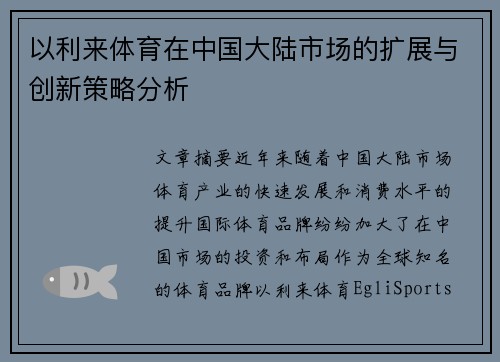 以利来体育在中国大陆市场的扩展与创新策略分析

文章摘要近年来随着中国大陆市场体育产业的快速发展和消费水平的提升国际体育品牌纷纷加大了在中国市场的投资和布局作为全球知名的体育品牌以利来体育EgliSports